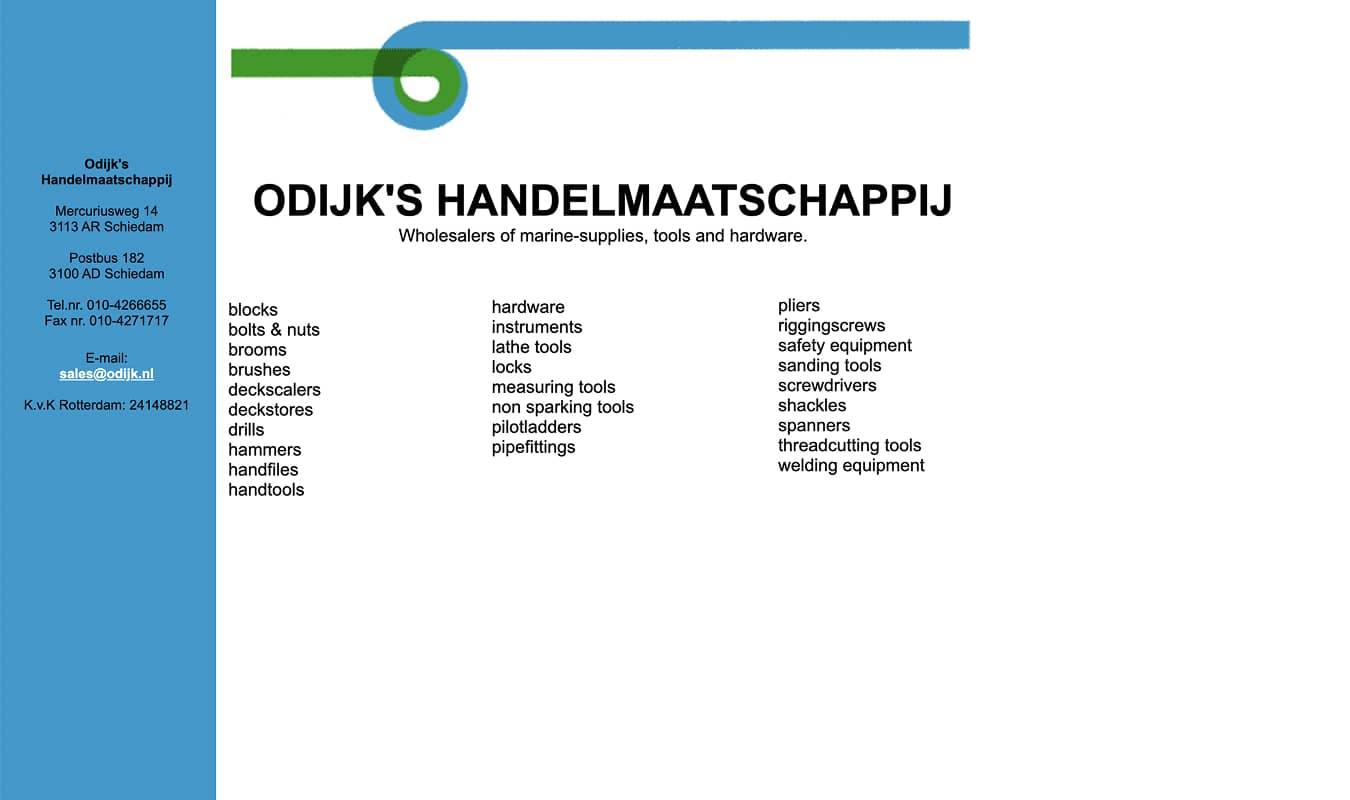 Odijk's
Handelmaatschappij

Mercuriusweg 14
3113 AR Schiedam

Postbus 182
3100 AD Schiedam

Tel.nr. 010-4266655
Fax nr. 010-4271717

E-mail:
sales@odijk.nl

K.v.K Rotterdam: 24148821

ODIJK'S HANDELMAATSCHAPPIJ

Wholesalers of marine-supplies, tools and hardware.

blocks
bolts & nuts
brooms
brushes
deckscalers
deckstores
drills
hammers
handfiles
handtools

hardware
instruments
lathe tools
locks
measuring tools
non sparking tools
pilotladders
pipefittings

pliers
riggingscrews
safety equipment
sanding tools
screwdrivers
shackles
spanners
threadcutting tools
welding equipment